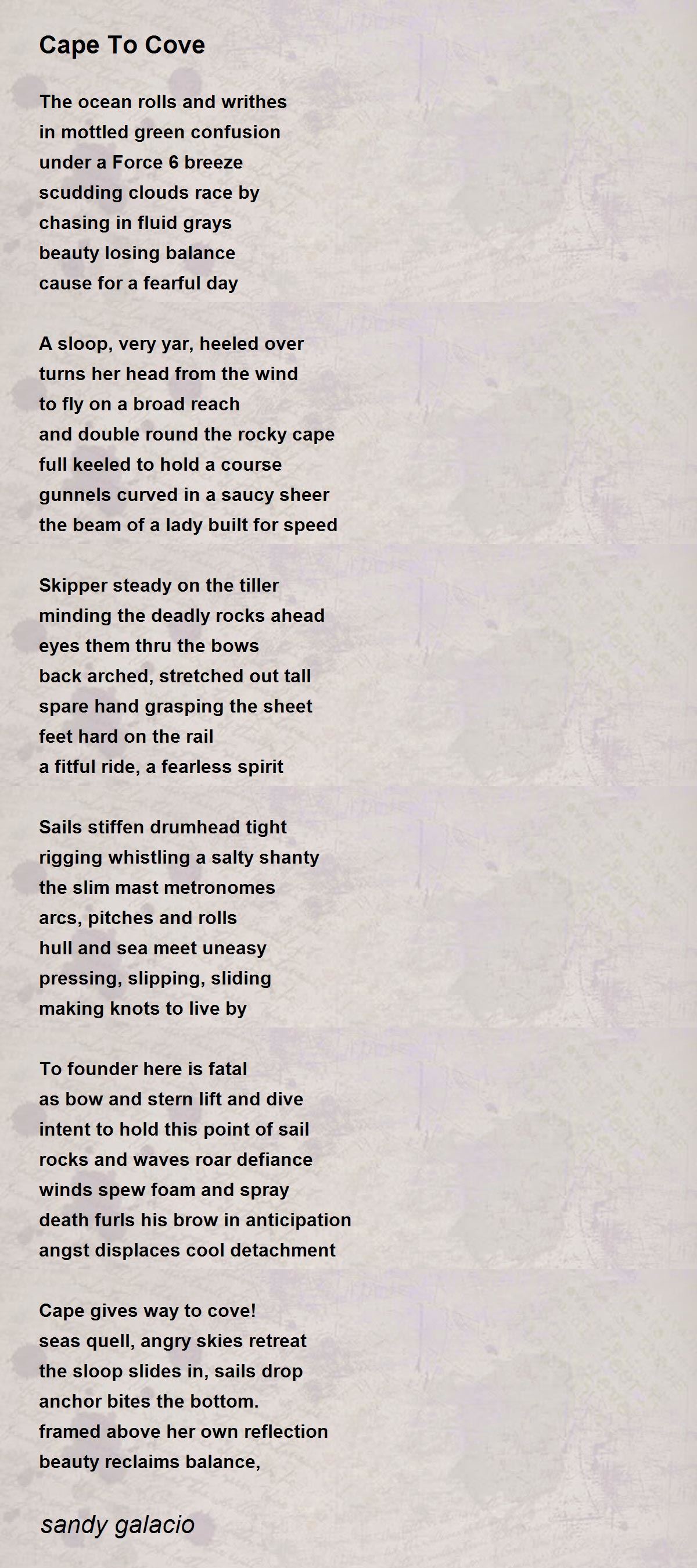 Cape To Cove

The ocean rolls and writhes
in mottled green confusion
under a Force 6 breeze
scudding clouds race by
chasing in fluid grays
beauty losing balance
cause for a fearful day

A sloop, very yar, heeled over
turns her head from the wind
to fly on a broad reach
and double round the rocky cape
full keeled to hold a course
gunnels curved in a saucy sheer
the beam of a lady built for speed

Skipper steady on the tiller
minding the deadly rocks ahead
eyes them thru the bows
back arched, stretched out tall
spare hand grasping the sheet
feet hard on the rail
a fitful ride, a fearless spirit

Sails stiffen drumhead tight
rigging whistling a salty shanty
the slim mast metronomes
arcs, pitches and rolls
hull and sea meet uneasy
pressing, slipping, sliding
making knots to live by

To founder here is fatal
as bow and stern lift and dive
intent to hold this point of sail
rocks and waves roar defiance
winds spew foam and spray
death furls his brow in anticipation
angst displaces cool detachment

Cape gives way to cove!
seas quell, angry skies retreat
the sloop slides in, sails drop
anchor bites the bottom.
framed above her own reflection
beauty reclaims balance,

sandy galacio